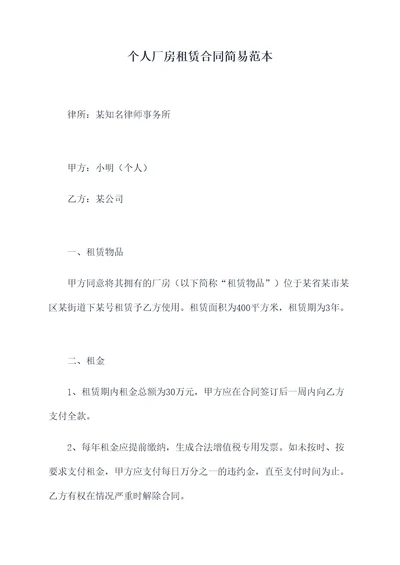 个人厂房租赁合同简易范本

律所：某知名律师事务所

甲方：小明（个人）

乙方：某公司

一、租赁物品

甲方同意将其拥有的厂房（以下简称“租赁物品”）位于某省某市某区某街道下某号租赁予乙方使用。租赁面积为400平方米，租赁期为3年。

二、租金

1、租赁期内租金总额为30万元，甲方应在合同签订后一周内向乙方支付全款。

2、每年租金应提前缴纳，生成合法增值税专用发票。如未按时、按要求支付租金，甲方应支付每日万分之一的违约金，直至支付时间为止。乙方有权在情况严重时解除合同。